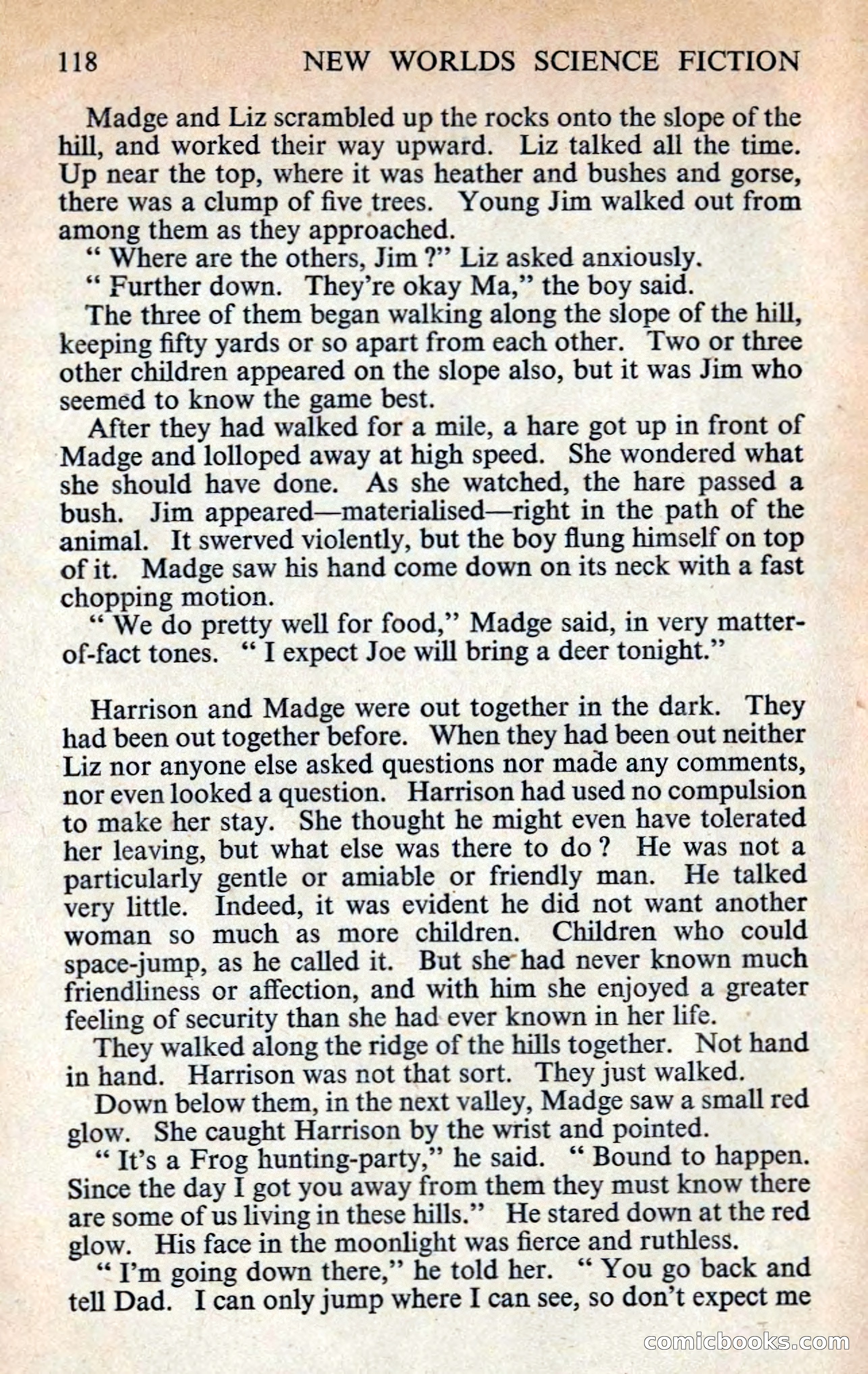 118 NEW WORLDS SCIENCE FICTION

Madge and Liz scrambled up the rocks onto the slope of the hill, and worked their way upward. Liz talked all the time. Up near the top, where it was heather and bushes and gorse, there was a clump of five trees. Young Jim walked out from among them as they approached.

" Where are the others, Jim ?" Liz asked anxiously.

" Further down. They're okay Ma," the boy said.

The three of them began walking along the slope of the hill, keeping fifty yards or so apart from each other. Two or three other children appeared on the slope also, but it was Jim who seemed to know the game best.

After they had walked for a mile, a hare got up in front of Madge and lolloped away at high speed. She wondered what she should have done. As she watched, the hare passed a bush. Jim appeared—materialised—right in the path of the animal. It swerved violently, but the boy flung himself on top of it. Madge saw his hand come down on its neck with a fast chopping motion.

" We do pretty well for food," Madge said, in very matter-of-fact tones. " I expect Joe will bring a deer tonight."

Harrison and Madge were out together in the dark. They had been out together before. When they had been out neither Liz nor anyone else asked questions nor made any comments, nor even looked a question. Harrison had used no compulsion to make her stay. She thought he might even have tolerated her leaving, but what else was there to do ? He was not a particularly gentle or amiable or friendly man. He talked very little. Indeed, it was evident he did not want another woman so much as more children. Children who could space-jump, as he called it. But she had never known much friendliness or affection, and with him she enjoyed a greater feeling of security than she had ever known in her life.

They walked along the ridge of the hills together. Not hand in hand. Harrison was not that sort. They just walked.

Down below them, in the next valley, Madge saw a small red glow. She caught Harrison by the wrist and pointed.

" It's a Frog hunting-party," he said. " Bound to happen. Since the day I got you away from them they must know there are some of us living in these hills." He stared down at the red glow. His face in the moonlight was fierce and ruthless.

" I'm going down there," he told her. " You go back and tell Dad. I can only jump where I can see, so don't expect me

comicbooks.com